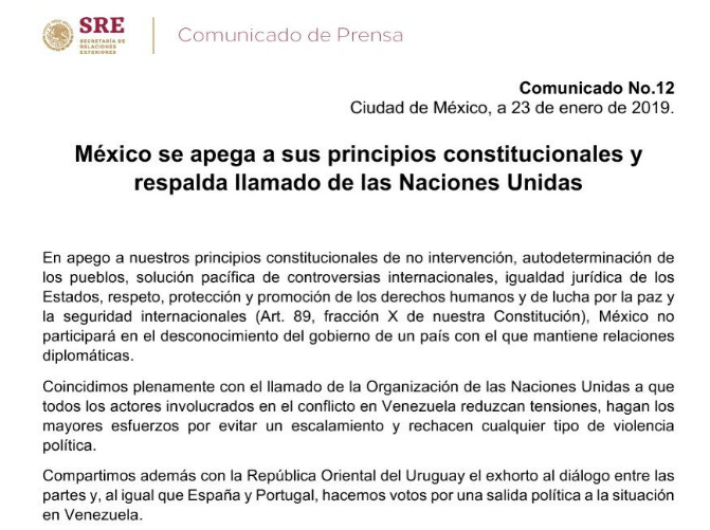 SRE
SECRETARÍA DE RELACIONES EXTERIORES

Comunicado de Prensa

Comunicado No.12
Ciudad de México, a 23 de enero de 2019.

México se apega a sus principios constitucionales y respalda llamado de las Naciones Unidas

En apego a nuestros principios constitucionales de no intervención, autodeterminación de los pueblos, solución pacífica de controversias internacionales, igualdad jurídica de los Estados, respeto, protección y promoción de los derechos humanos y de lucha por la paz y la seguridad internacionales (Art. 89, fracción X de nuestra Constitución), México no participará en el desconocimiento del gobierno de un país con el que mantiene relaciones diplomáticas.

Coincidimos plenamente con el llamado de la Organización de las Naciones Unidas a que todos los actores involucrados en el conflicto en Venezuela reduzcan tensiones, hagan los mayores esfuerzos por evitar un escalamiento y rechacen cualquier tipo de violencia política.

Compartimos además con la República Oriental del Uruguay el exhorto al diálogo entre las partes y, al igual que España y Portugal, hacemos votos por una salida política a la situación en Venezuela.